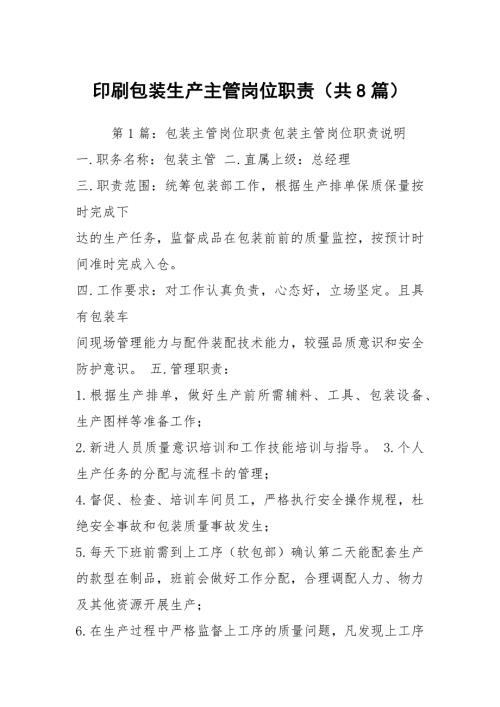 印刷包装生产主管岗位职责（共8篇）

第1篇：包装主管岗位职责包装主管岗位职责说明

一.职务名称：包装主管 二.直属上级：总经理

三.职责范围：统筹包装部工作，根据生产排单保质保量按时完成下

达的生产任务，监督成品在包装前前的质量监控，按预计时间准时完成入仓。

四.工作要求：对工作认真负责，心态好，立场坚定。且具有包装车

间现场管理能力与配件装配技术能力，较强品质意识和安全防护意识。 五.管理职责：

1.根据生产排单，做好生产前所需辅料、工具、包装设备、生产图样等准备工作；

2.新进人员质量意识培训和工作技能培训与指导。 3.个人生产任务的分配与流程卡的管理；

4.督促、检查、培训车间员工，严格执行安全操作规程，杜绝安全事故和包装质量事故发生；

5.每天下班前需到上工序（软包部）确认第二天能配套生产的款型在制品，班前会做好工作分配，合理调配人力、物力及其他资源开展生产；

6.在生产过程中严格监督上工序的质量问题，凡发现上工序